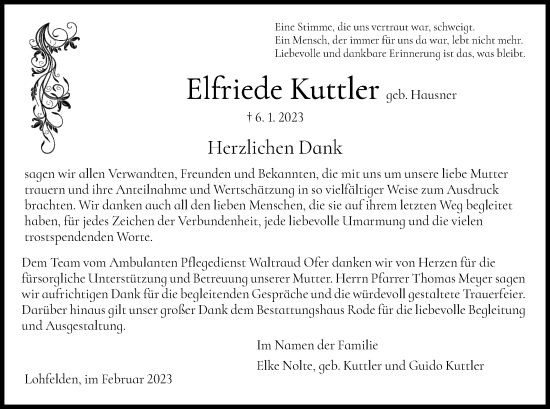 Eine Stimme, die uns vertraut war, schweigt.
Ein Mensch, der immer für uns da war, lebt nicht mehr.
Liebevolle und dankbare Erinnerung ist das, was bleibt.

Elfriede Kuttler geb. Hausner

† 6. 1. 2023

Herzlichen Dank

sagen wir allen Verwandten, Freunden und Bekannten, die mit uns um unsere liebe Mutter trauern und ihre Anteilnahme und Wertschätzung in so vielfältiger Weise zum Ausdruck brachten. Wir danken auch all den lieben Menschen, die sie auf ihrem letzten Weg begleitet haben, für jedes Zeichen der Verbundenheit, jede liebevolle Umarmung und die vielen trostspendenden Worte.

Dem Team vom Ambulanten Pflegedienst Waltraud Ofer danken wir von Herzen für die fürsorgliche Unterstützung und Betreuung unserer Mutter. Herrn Pfarrer Thomas Meyer sagen wir aufrichtigen Dank für die begleitenden Gespräche und die würdevoll gestaltete Trauerfeier. Darüber hinaus gilt unser großer Dank dem Bestattungshaus Rode für die liebevolle Begleitung und Ausgestaltung.

Im Namen der Familie

Elke Nolte, geb. Kuttler und Guido Kuttler

Lohfelden, im Februar 2023